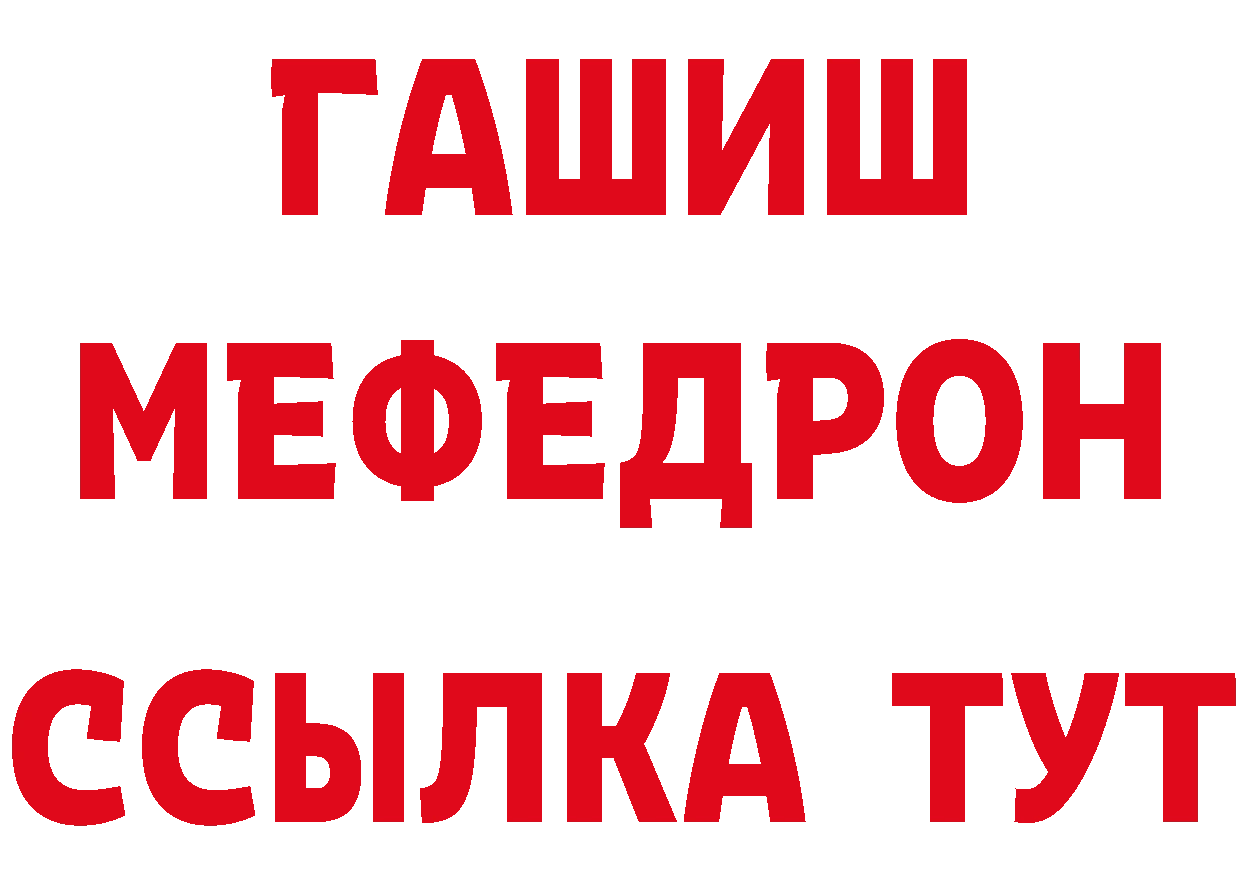 ГАШИШ
МЕФЕДРОН
ССЫЛКА ТУТ